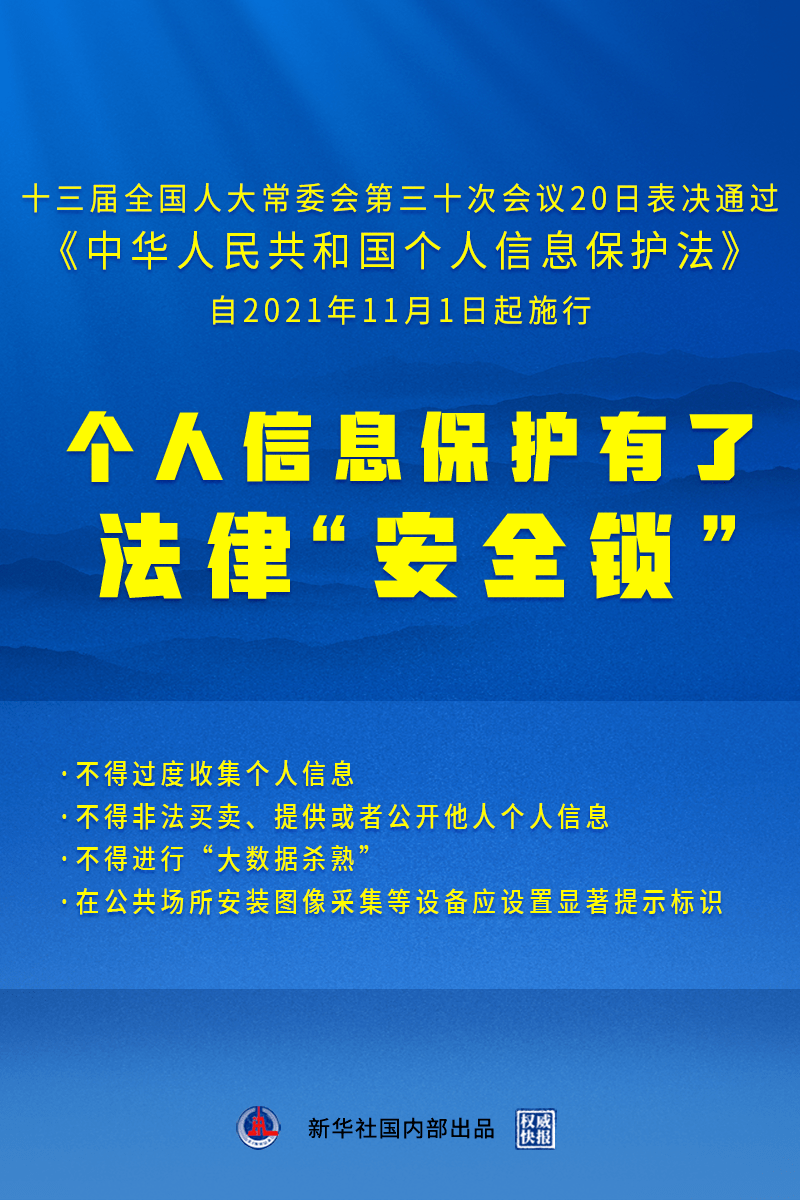 十三届全国人大常委会第三十次会议20日表决通过
《中华人民共和国个人信息保护法》
自2021年11月1日起施行

个人信息保护有了
法律“安全锁”

·不得过度收集个人信息
·不得非法买卖、提供或者公开他人个人信息
·不得进行“大数据杀熟”
·在公共场所安装图像采集等设备应设置显著提示标识

新华社国内部出品 权威快报